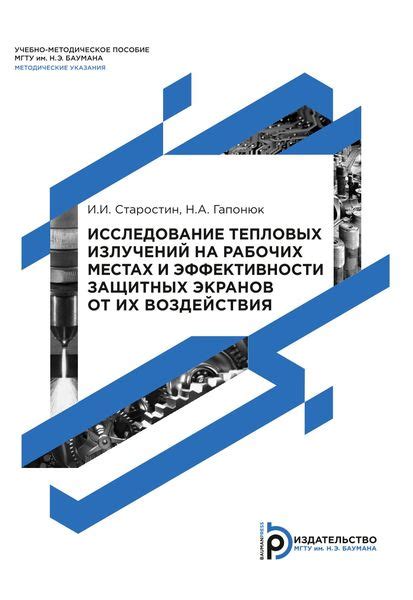 УЧЕБНО-МЕТОДИЧЕСКОЕ ПОСОБИЕ
МГТУ им. Н.Э. БАУМАНА
МЕТОДИЧЕСКИЕ УКАЗАНИЯ

И.И. Старостин, Н.А. Гапонюк

ИССЛЕДОВАНИЕ ТЕПЛОВЫХ ИЗЛУЧЕНИЙ НА РАБОЧИХ МЕСТАХ И ЭФФЕКТИВНОСТИ ЗАЩИТНЫХ ЭКРАНОВ ОТ ИХ ВОЗДЕЙСТВИЯ

BAUMANPRESS
ИЗДАТЕЛЬСТВО
МГТУ им. Н.Э. БАУМАНА